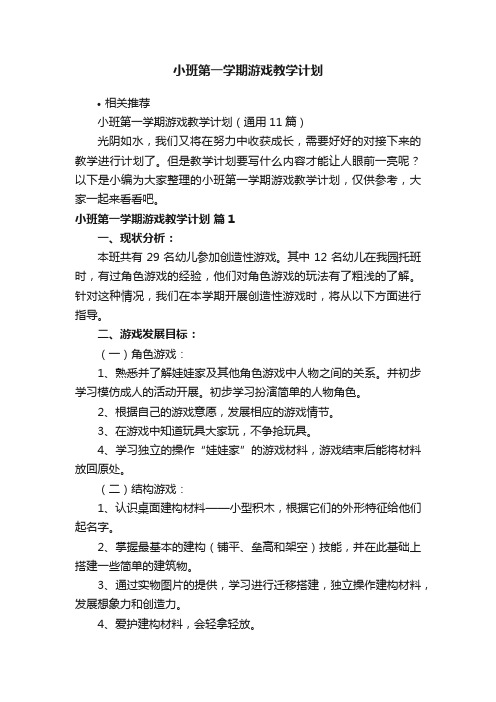 小班第一学期游戏教学计划

• 相关推荐

小班第一学期游戏教学计划（通用 11 篇）

光阴如水，我们又将在努力中收获成长，需要好好的对接下来的教学进行计划了。但是教学计划要写什么内容才能让人眼前一亮呢？以下是小编为大家整理的小班第一学期游戏教学计划，仅供参考，大家一起来看看吧。

小班第一学期游戏教学计划 篇 1

一、现状分析：

本班共有 29 名幼儿参加创造性游戏。其中 12 名幼儿在我园托班时，有过角色游戏的经验，他们对角色游戏的玩法有了粗浅的了解。针对这种情况，我们在本学期开展创造性游戏时，将从以下方面进行指导。

二、游戏发展目标：

（一）角色游戏：

1、熟悉并了解娃娃家及其他角色游戏中人物之间的关系。并初步学习模仿成人的活动开展。初步学习扮演简单的人物角色。

2、根据自己的游戏意愿，发展相应的游戏情节。

3、在游戏中知道玩具大家玩，不争抢玩具。

4、学习独立的操作“娃娃家”的游戏材料，游戏结束后能将材料放回原处。

（二）结构游戏：

1、认识桌面建构材料——小型积木，根据它们的外形特征给他们起名字。

2、掌握最基本的建构（铺平、垒高和架空）技能，并在此基础上搭建一些简单的建筑物。

3、通过实物图片的提供，学习进行迁移搭建，独立操作建构材料，发展想象力和创造力。

4、爱护建构材料，会轻拿轻放。